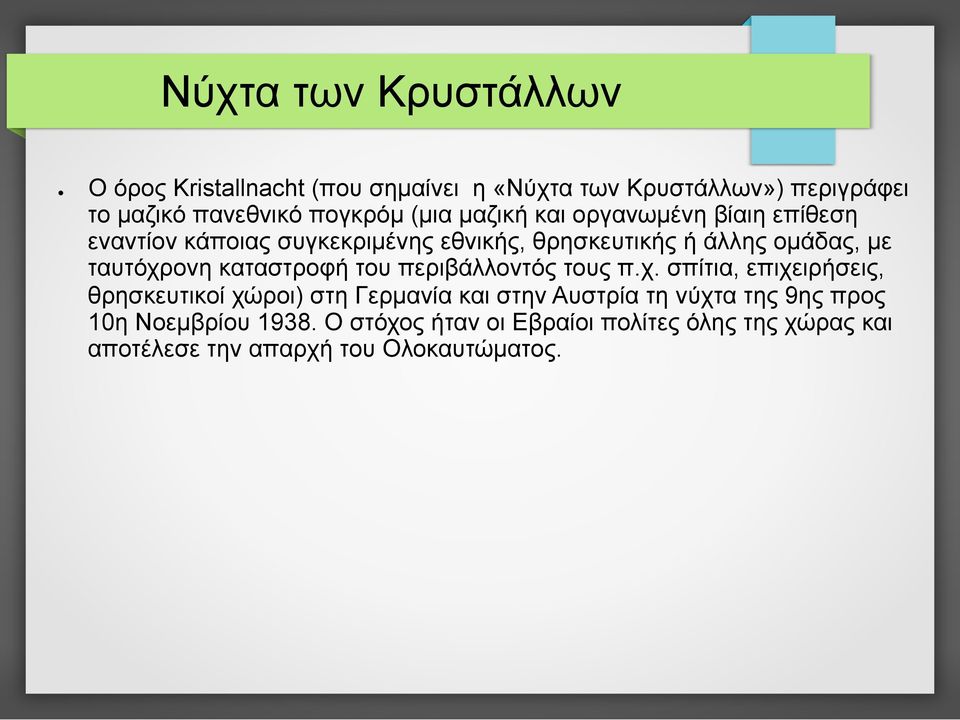 Νύχτα των Κρυστάλλων

● Ο όρος Kristallnacht (που σημαίνει η «Νύχτα των Κρυστάλλων») περιγράφει το μαζικό πανεθνικό πογκρόμ (μια μαζική και οργανωμένη βίαιη επίθεση εναντίον κάποιας συγκεκριμένης εθνικής, θρησκευτικής ή άλλης ομάδας, με ταυτόχρονη καταστροφή του περιβάλλοντός τους π.χ. σπίτια, επιχειρήσεις, θρησκευτικοί χώροι) στη Γερμανία και στην Αυστρία τη νύχτα της 9ης προς 10η Νοεμβρίου 1938. Ο στόχος ήταν οι Εβραίοι πολίτες όλης της χώρας και αποτέλεσε την απαρχή του Ολοκαυτώματος.